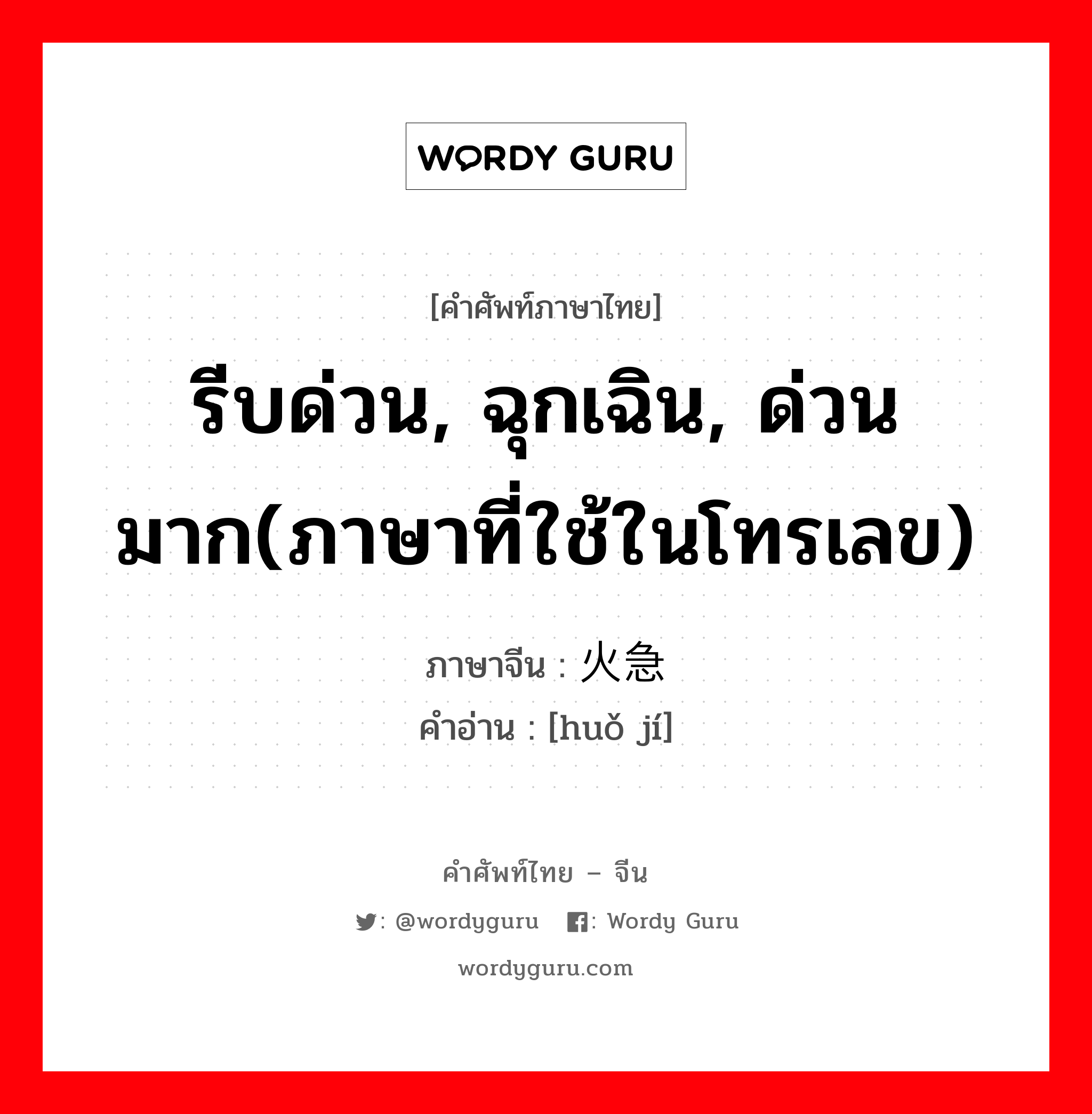 WORDY GURU

[คำศัพท์ภาษาไทย]

รีบด่วน, ฉุกเฉิน, ด่วนมาก(ภาษาที่ใช้ในโทรเลข)

ภาษาจีน : 火急

คำอ่าน : [huǒ jí]

คำศัพท์ไทย – จีน

: @wordyguru : Wordy Guru

wordyguru.com